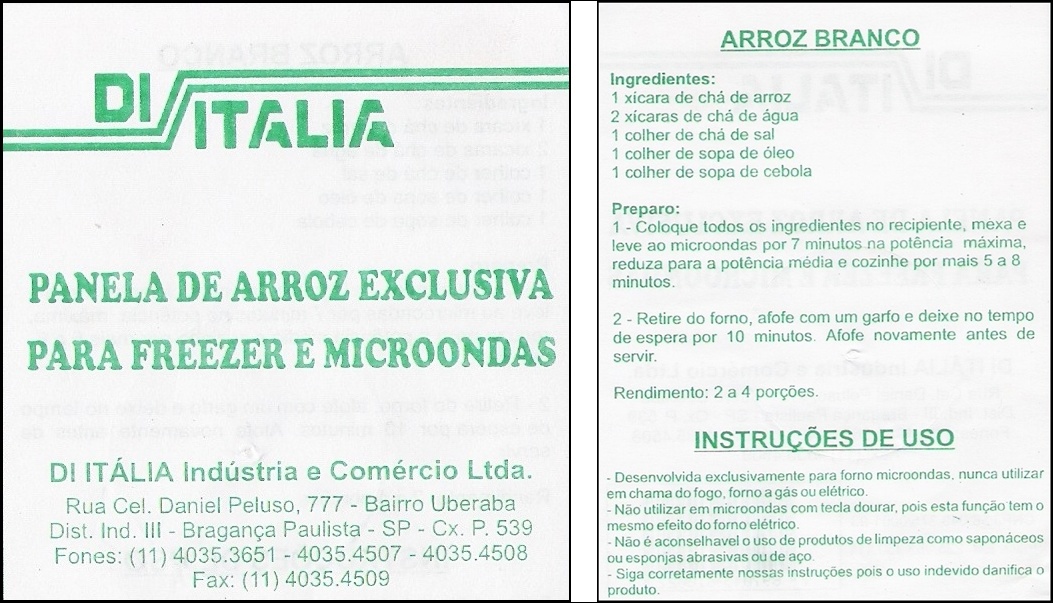 DI ITALIA

PANELA DE ARROZ EXCLUSIVA
PARA FREEZER E MICROONDAS

DI ITÁLIA Indústria e Comércio Ltda.
Rua Cel. Daniel Peluso, 777 - Bairro Uberaba
Dist. Ind. III - Bragança Paulista - SP - Cx. P. 539
Fones: (11) 4035.3651 - 4035.4507 - 4035.4508
Fax: (11) 4035.4509

ARROZ BRANCO

Ingredientes:
1 xícara de chá de arroz
2 xícaras de chá de água
1 colher de chá de sal
1 colher de sopa de óleo
1 colher de sopa de cebola

Preparo:
1 - Coloque todos os ingredientes no recipiente, mexa e leve ao microondas por 7 minutos na potência máxima, reduza para a potência média e cozinhe por mais 5 a 8 minutos.

2 - Retire do forno, afofe com um garfo e deixe no tempo de espera por 10 minutos. Afofe novamente antes de servir.

Rendimento: 2 a 4 porções.

INSTRUÇÕES DE USO

- Desenvolvida exclusivamente para forno microondas, nunca utilizar em chama do fogo, forno a gás ou elétrico.
- Não utilizar em microondas com tecla dourar, pois esta função tem o mesmo efeito do forno elétrico.
- Não é aconselhavel o uso de produtos de limpeza como saponáceos ou esponjas abrasivas ou de aço.
- Siga corretamente nossas instruções pois o uso indevido danifica o produto.